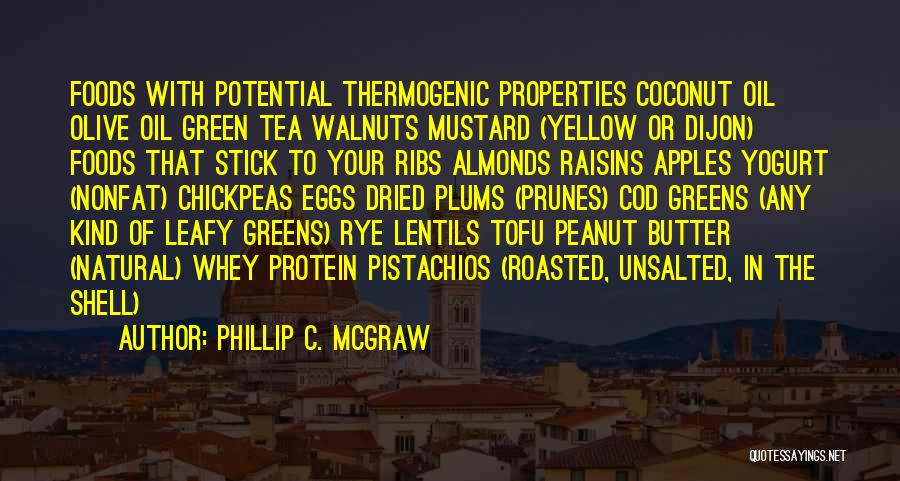 FOODS WITH POTENTIAL THERMOGENIC PROPERTIES COCONUT OIL OLIVE OIL GREEN TEA WALNUTS MUSTARD (YELLOW OR DIJON) FOODS THAT STICK TO YOUR RIBS ALMONDS RAISINS APPLES YOGURT (NONFAT) CHICKPEAS EGGS DRIED PLUMS (PRUNES) COD GREENS (ANY KIND OF LEAFY GREENS) RYE LENTILS TOFU PEANUT BUTTER (NATURAL) WHEY PROTEIN PISTACHIOS (ROASTED, UNSALTED, IN THE SHELL)

AUTHOR: PHILLIP C. MCGRAW

QUOTESSAYINGS.NET